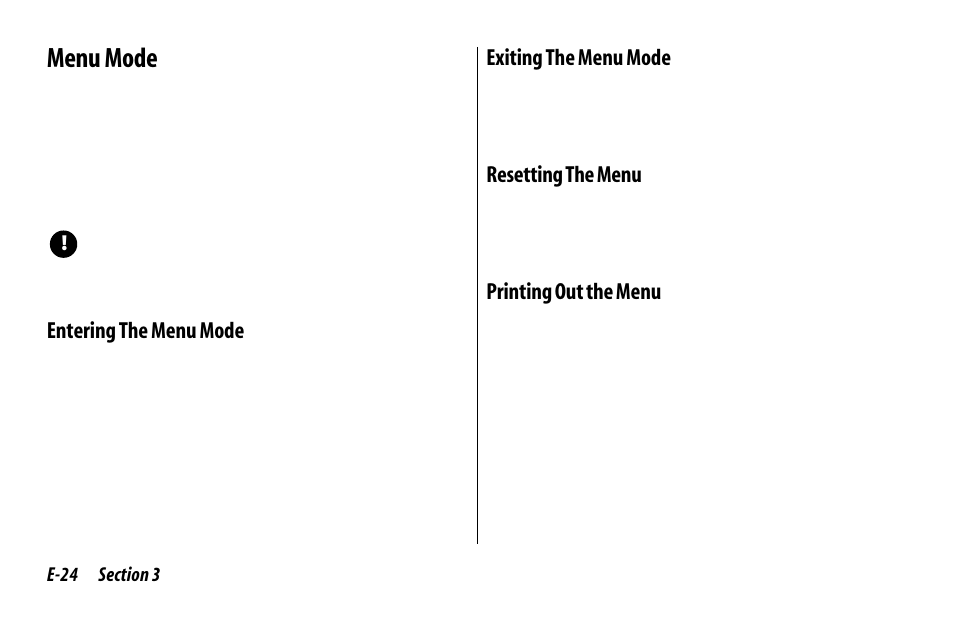 Menu Mode

Entering The Menu Mode

Exiting The Menu Mode

Resetting The Menu

Printing Out the Menu

E-24 Section 3